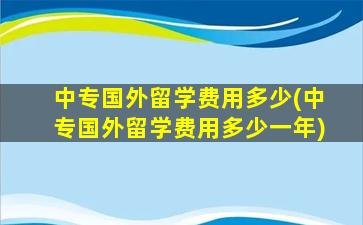 中专国外留学费用多少(中专国外留学费用多少一年)